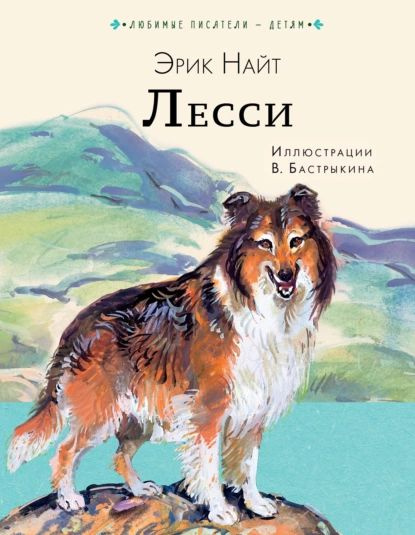 ЛЮБИМЫЕ ПИСАТЕЛИ – ДЕТЯМ

Эрик Найт

Лесси

Иллюстрации
В. Бастрыкина